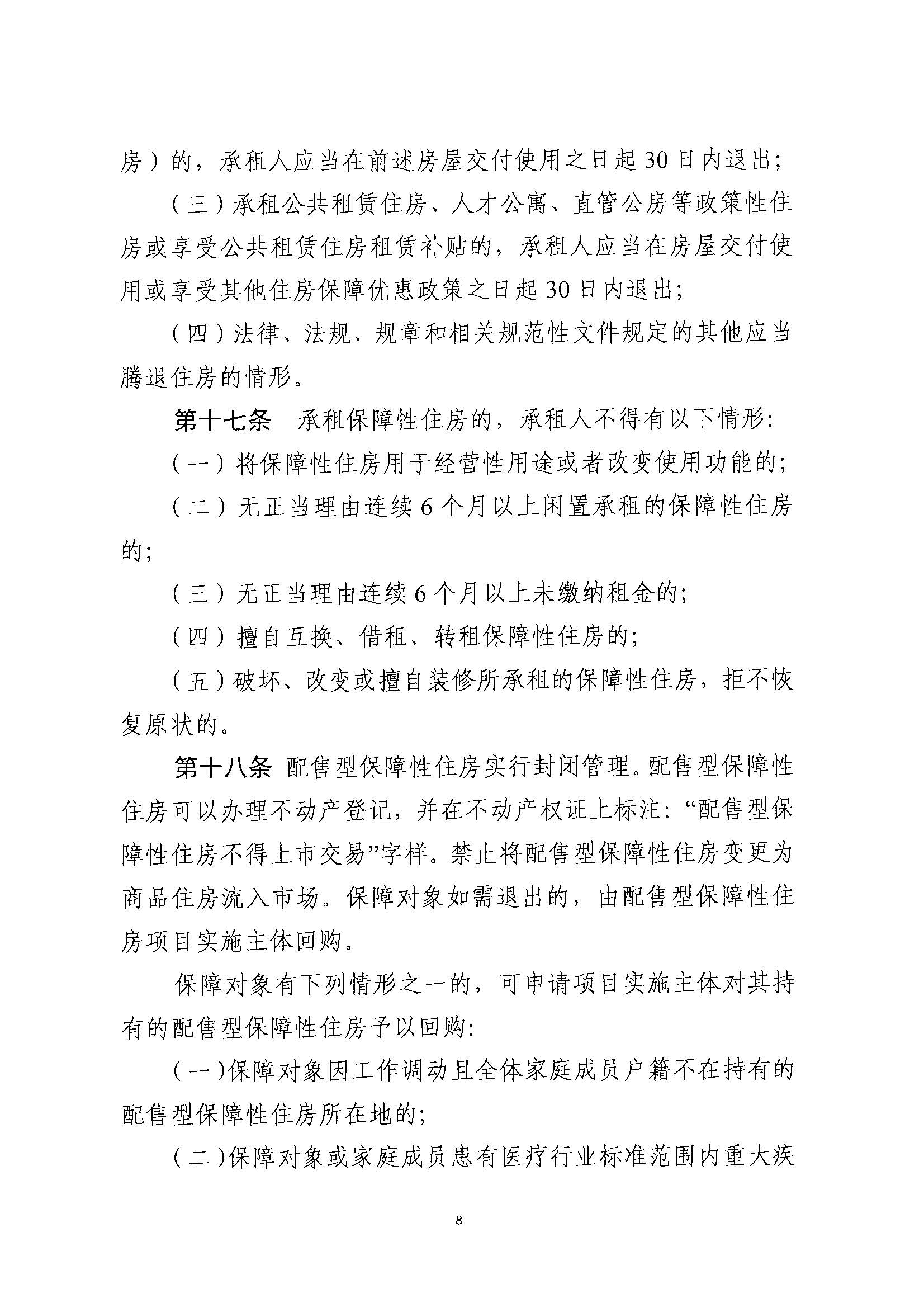 房）的，承租人应当在前述房屋交付使用之日起30日内退出；

（三）承租公共租赁住房、人才公寓、直管公房等政策性住房或享受公共租赁住房租赁补贴的，承租人应当在房屋交付使用或享受其他住房保障优惠政策之日起30日内退出；

（四）法律、法规、规章和相关规范性文件规定的其他应当腾退住房的情形。

第十七条　承租保障性住房的，承租人不得有以下情形：

（一）将保障性住房用于经营性用途或者改变使用功能的；

（二）无正当理由连续6个月以上闲置承租的保障性住房的；

（三）无正当理由连续6个月以上未缴纳租金的；

（四）擅自互换、借租、转租保障性住房的；

（五）破坏、改变或擅自装修所承租的保障性住房，拒不恢复原状的。

第十八条　配售型保障性住房实行封闭管理。配售型保障性住房可以办理不动产登记，并在不动产权证上标注：“配售型保障性住房不得上市交易”字样。禁止将配售型保障性住房变更为商品住房流入市场。保障对象如需退出的，由配售型保障性住房项目实施主体回购。

保障对象有下列情形之一的，可申请项目实施主体对其持有的配售型保障性住房予以回购：

（一）保障对象因工作调动且全体家庭成员户籍不在持有的配售型保障性住房所在地的；

（二）保障对象或家庭成员患有医疗行业标准范围内重大疾

8